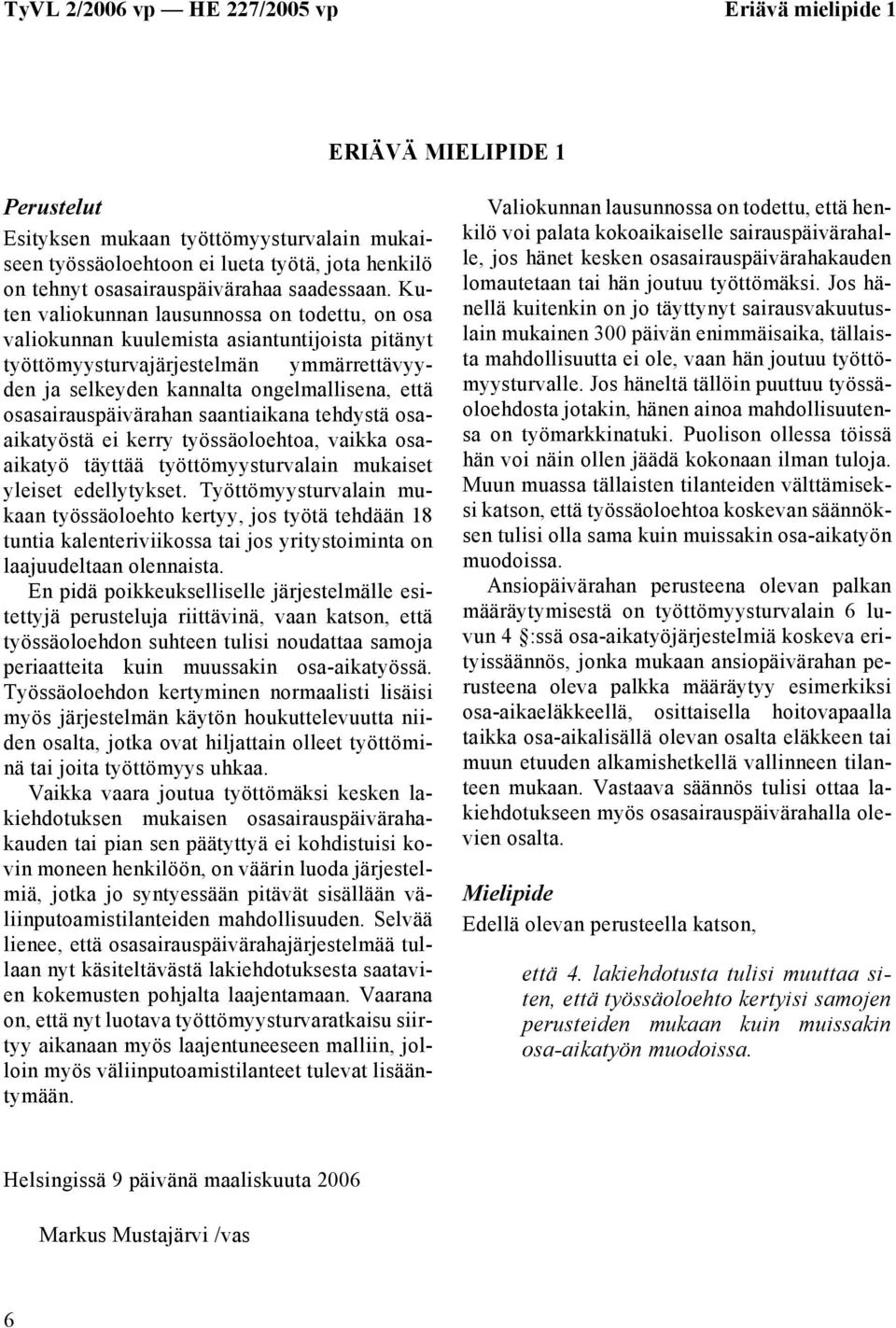 TyVL 2/2006 vp — HE 227/2005 vp

Eriävä mielipide 1

ERIÄVÄ MIELIPIDE 1

Perustelut

Esityksen mukaan työttömyysturvalain mukaiseen työssäoloehtoon ei lueta työtä, jota henkilö on tehnyt osasairauspäivärahaa saadessaan. Kuten valiokunnan lausunnossa on todettu, on osa valiokunnan kuulemista asiantuntijoista pitänyt työttömyysturvajärjestelmän ymmärrettävyyden ja selkeyden kannalta ongelmallisena, että osasairauspäivärahan saantiaikana tehdystä osaaikatyöstä ei kerry työssäoloehtoa, vaikka osaaikatyö täyttää työttömyysturvalain mukaiset yleiset edellytykset. Työttömyysturvalain mukaan työssäoloehto kertyy, jos työtä tehdään 18 tuntia kalenteriviikossa tai jos yritystoiminta on laajuudeltaan olennaista.

En pidä poikkeukselliselle järjestelmälle esitettyjä perusteluja riittävinä, vaan katson, että työssäoloehdon suhteen tulisi noudattaa samoja periaatteita kuin muussakin osa-aikatyössä. Työssäoloehdon kertyminen normaalisti lisäisi myös järjestelmän käytön houkuttelevuutta niiden osalta, jotka ovat hiljattain olleet työttöminä tai joita työttömyys uhkaa.

Vaikka vaara joutua työttömäksi kesken lakiehdotuksen mukaisen osasairauspäivärahakauden tai pian sen päätyttyä ei kohdistuisi kovin moneen henkilöön, on väärin luoda järjestelmiä, jotka jo syntyessään pitävät sisällään väliinputoamistilanteiden mahdollisuuden. Selvää lienee, että osasairauspäivärahajärjestelmää tullaan nyt käsiteltävästä lakiehdotuksesta saatavien kokemusten pohjalta laajentamaan. Vaarana on, että nyt luotava työttömyysturvaratkaisu siirtyy aikanaan myös laajentuneeseen malliin, jolloin myös väliinputoamistilanteet tulevat lisääntymään.

Valiokunnan lausunnossa on todettu, että henkilö voi palata kokoaikaiselle sairauspäivärahalle, jos hänet kesken osasairauspäivärahakauden lomautetaan tai hän joutuu työttömäksi. Jos hänellä kuitenkin on jo täyttynyt sairausvakuutuslain mukainen 300 päivän enimmäisaika, tällaista mahdollisuutta ei ole, vaan hän joutuu työttömyysturvalle. Jos häneltä tällöin puuttuu työssäoloehdosta jotakin, hänen ainoa mahdollisuutensa on työmarkkinatuki. Puolison ollessa töissä hän voi näin ollen jäädä kokonaan ilman tuloja. Muun muassa tällaisten tilanteiden välttämiseksi katson, että työssäoloehtoa koskevan säännöksen tulisi olla sama kuin muissakin osa-aikatyön muodoissa.

Ansiopäivärahan perusteena olevan palkan määräytymisestä on työttömyysturvalain 6 luvun 4 §:ssä osa-aikatyöjärjestelmiä koskeva erityissäännös, jonka mukaan ansiopäivärahan perusteena oleva palkka määräytyy esimerkiksi osa-aikaeläkkeellä, osittaisella hoitovapaalla taikka osa-aikalisällä olevan osalta eläkkeen tai muun etuuden alkamishetkellä vallinneen tilanteen mukaan. Vastaava säännös tulisi ottaa lakiehdotukseen myös osasairauspäivärahalla olevien osalta.

Mielipide

Edellä olevan perusteella katson,

että 4. lakiehdotusta tulisi muuttaa siten, että työssäoloehto kertyisi samojen perusteiden mukaan kuin muissakin osa-aikatyön muodoissa.

Helsingissä 9 päivänä maaliskuuta 2006

Markus Mustajärvi /vas

6